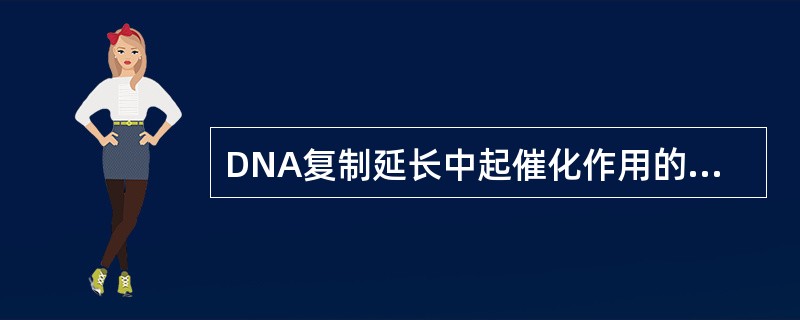 DNA复制延长中起催化作用的...